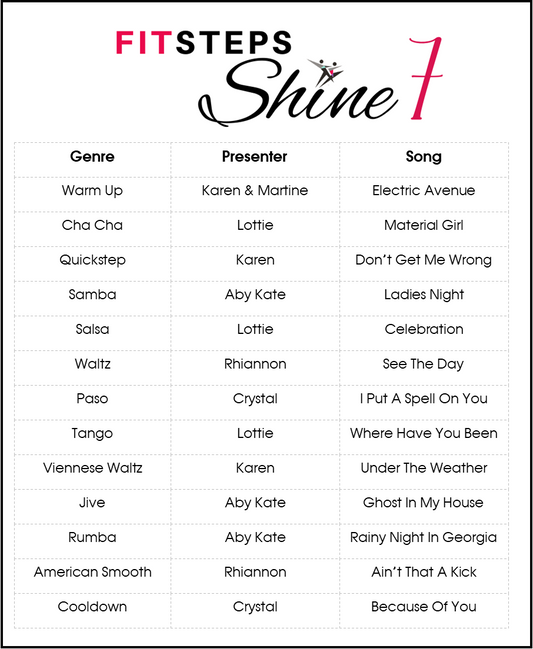 FITSTEPS
Shine 7

| Genre | Presenter | Song |
|---|---|---|
| Warm Up | Karen & Martine | Electric Avenue |
| Cha Cha | Lottie | Material Girl |
| Quickstep | Karen | Don't Get Me Wrong |
| Samba | Aby Kate | Ladies Night |
| Salsa | Lottie | Celebration |
| Waltz | Rhiannon | See The Day |
| Paso | Crystal | I Put A Spell On You |
| Tango | Lottie | Where Have You Been |
| Viennese Waltz | Karen | Under The Weather |
| Jive | Aby Kate | Ghost In My House |
| Rumba | Aby Kate | Rainy Night In Georgia |
| American Smooth | Rhiannon | Ain't That A Kick |
| Cooldown | Crystal | Because Of You |